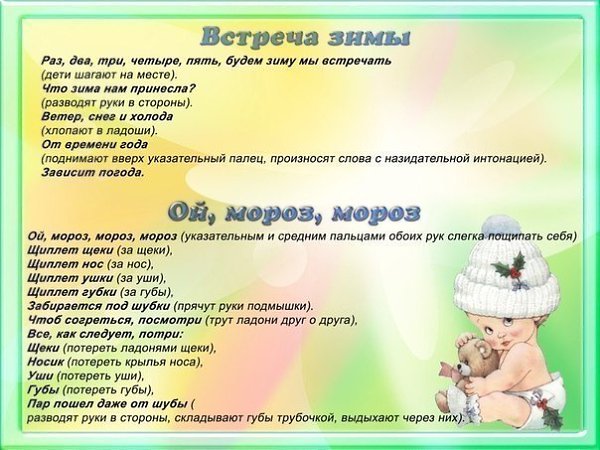 Встреча зимы

Раз, два, три, четыре, пять, будем зиму мы встречать
(дети шагают на месте).
Что зима нам принесла?
(разводят руки в стороны).
Ветер, снег и холода
(хлопают в ладоши).
От времени года
(поднимают вверх указательный палец, произносят слова с назидательной интонацией).
Зависит погода.

Ой, мороз, мороз

Ой, мороз, мороз, мороз (указательным и средним пальцами обоих рук слегка пощипать себя)
Щиплет щеки (за щеки),
Щиплет нос (за нос),
Щиплет ушки (за уши),
Щиплет губки (за губы),
Забирается под шубки (прячут руки подмышки).
Чтоб согреться, посмотри (трут ладони друг о друга),
Все, как следует, потри:
Щеки (потереть ладонями щеки),
Носик (потереть крылья носа),
Уши (потереть уши),
Губы (потереть губы),
Пар пошел даже от шубы (
разводят руки в стороны, складывают губы трубочкой, выдыхают через них).